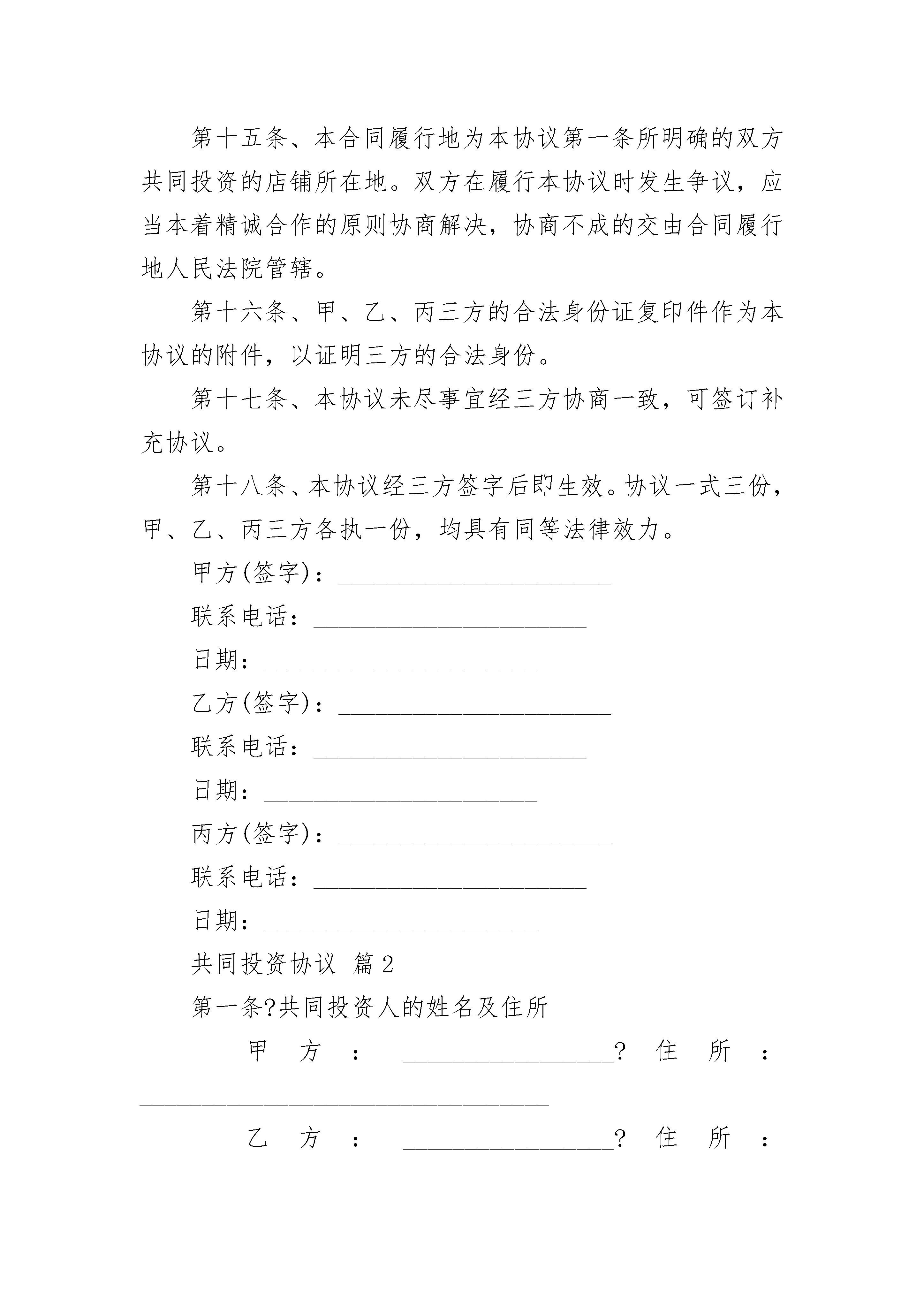 第十五条、本合同履行地为本协议第一条所明确的双方共同投资的店铺所在地。双方在履行本协议时发生争议，应当本着精诚合作的原则协商解决，协商不成的交由合同履行地人民法院管辖。

第十六条、甲、乙、丙三方的合法身份证复印件作为本协议的附件，以证明三方的合法身份。

第十七条、本协议未尽事宜经三方协商一致，可签订补充协议。

第十八条、本协议经三方签字后即生效。协议一式三份，甲、乙、丙三方各执一份，均具有同等法律效力。

甲方(签字)：______________________

联系电话：______________________

日期：______________________

乙方(签字)：______________________

联系电话：______________________

日期：______________________

丙方(签字)：______________________

联系电话：______________________

日期：______________________

共同投资协议 篇2

第一条?共同投资人的姓名及住所

甲方：_________________?住所：_________________________________

乙方：_________________?住所：